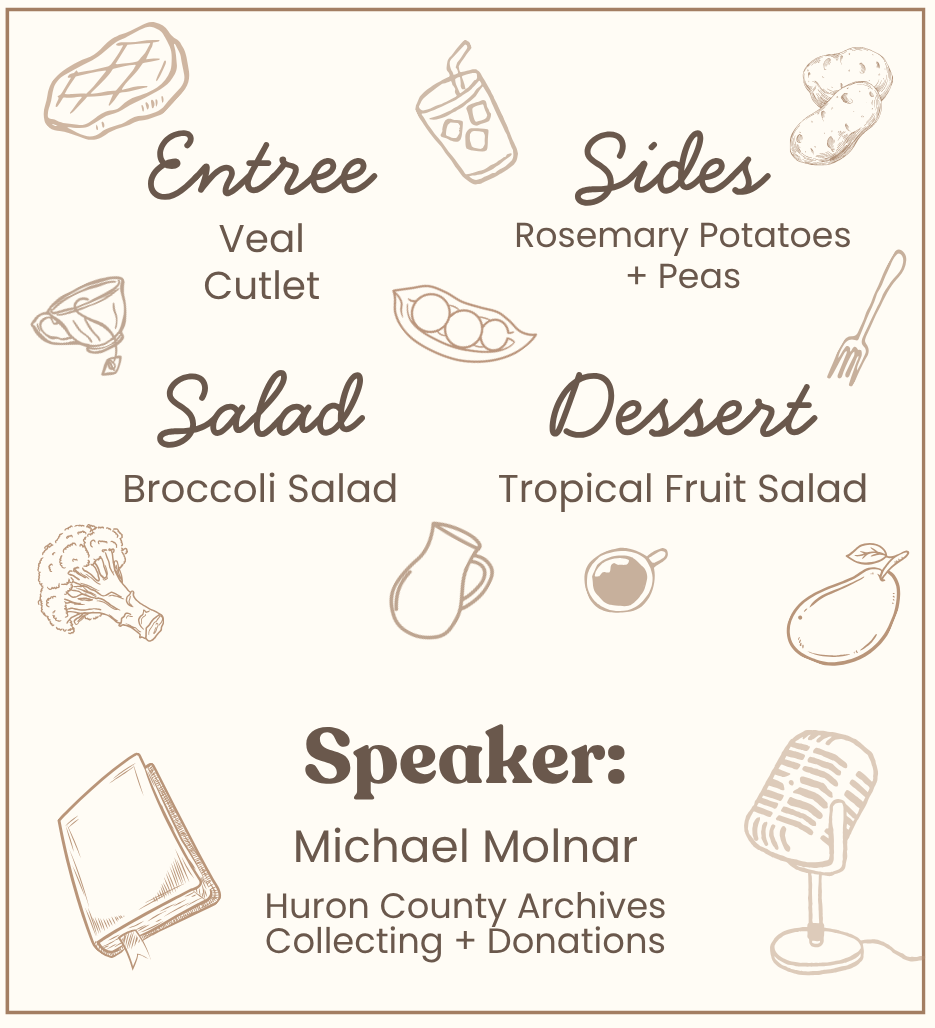 Entree
Veal
Cutlet

Sides
Rosemary Potatoes
+ Peas

Salad
Broccoli Salad

Dessert
Tropical Fruit Salad

Speaker:
Michael Molnar
Huron County Archives
Collecting + Donations